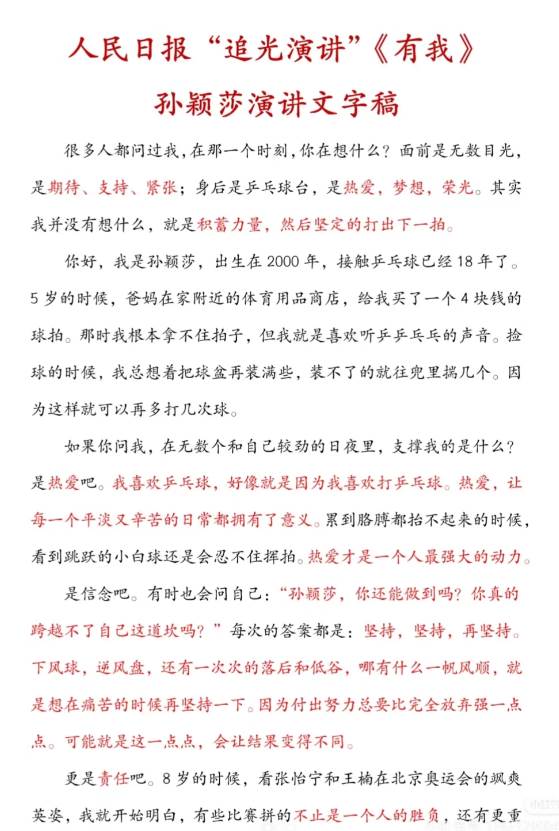 人民日报“追光演讲”《有我》

孙颖莎演讲文字稿

很多人都问过我，在那一个时刻，你在想什么？面前是无数目光，是期待、支持、紧张；身后是乒乓球台，是热爱，梦想，荣光。其实我并没有想什么，就是积蓄力量，然后坚定的打出下一拍。

你好，我是孙颖莎，出生在2000年，接触乒乓球已经18年了。5岁的时候，爸妈在家附近的体育用品商店，给我买了一个4块钱的球拍。那时我根本拿不住拍子，但我就是喜欢听乒乒乓乓的声音。捡球的时候，我总想着把球盆再装满些，装不了的就往兜里揣几个。因为这样就可以再多打几次球。

如果你问我，在无数个和自己较劲的日夜里，支撑我的是什么？是热爱吧。我喜欢乒乓球，好像就是因为我喜欢打乒乓球。热爱，让每一个平淡又辛苦的日常都拥有了意义。累到胳膊都抬不起来的时候，看到跳跃的小白球还是会忍不住挥拍。热爱才是一个人最强大的动力。

是信念吧。有时也会问自己：“孙颖莎，你还能做到吗？你真的跨越不了自己这道坎吗？”每次的答案都是：坚持，坚持，再坚持。下风球，逆风盘，还有一次次的落后和低谷，哪有什么一帆风顺，就是想在痛苦的时候再坚持一下。因为付出努力总要比完全放弃强一点点。可能就是这一点点，会让结果变得不同。

更是责任吧。8岁的时候，看张怡宁和王楠在北京奥运会的飒爽英姿，我就开始明白，有些比赛拼的不止是一个人的胜负，还有更重